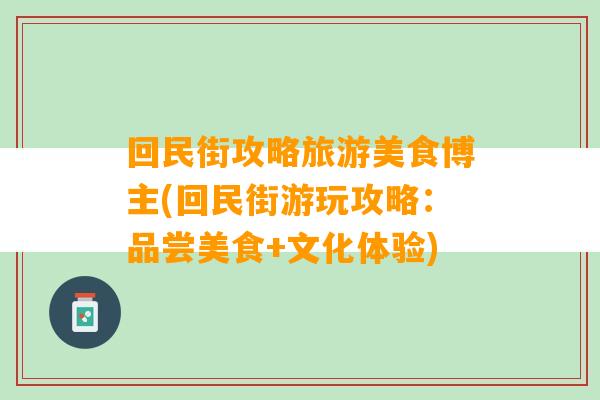 回民街攻略旅游美食博主(回民街游玩攻略：品尝美食+文化体验)